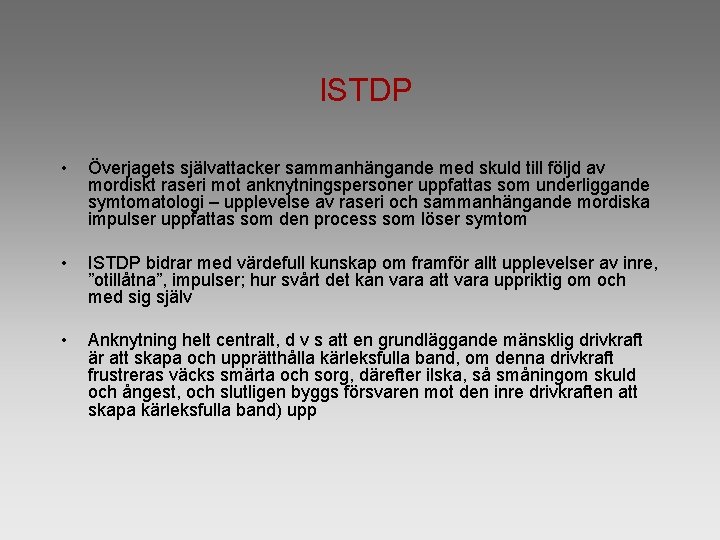 ISTDP

• Överjagets självattacker sammanhängande med skuld till följd av mordiskt raseri mot anknytningspersoner uppfattas som underliggande symtomatologi – upplevelse av raseri och sammanhängande mordiska impulser uppfattas som den process som löser symtom

• ISTDP bidrar med värdefull kunskap om framför allt upplevelser av inre, ”otillåtna”, impulser; hur svårt det kan vara att vara uppriktig om och med sig själv

• Anknytning helt centralt, d v s att en grundläggande mänsklig drivkraft är att skapa och upprätthålla kärleksfulla band, om denna drivkraft frustreras väcks smärta och sorg, därefter ilska, så småningom skuld och ångest, och slutligen byggs försvaren mot den inre drivkraften att skapa kärleksfulla band) upp